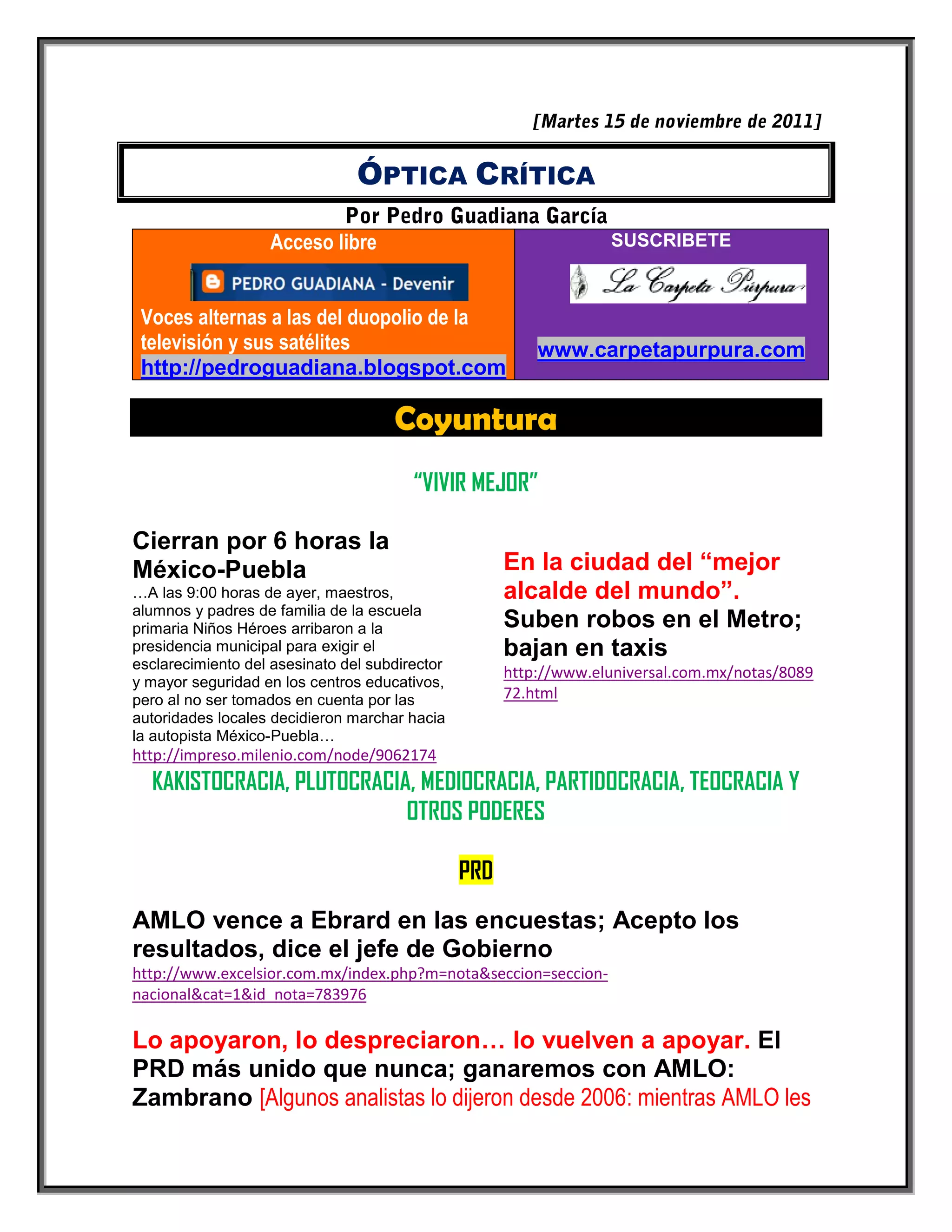 [Martes 15 de noviembre de 2011]

ÓPTICA CRÍTICA

Por Pedro Guadiana García

Acceso libre

PEDRO GUADIANA - Devenir

Voces alternas a las del duopolio de la televisión y sus satélites

http://pedroguadiana.blogspot.com

SUSCRIBETE

La Carpeta Púrpura

www.carpetapurpura.com

Coyuntura

"VIVIR MEJOR"

Cierran por 6 horas la México-Puebla

…A las 9:00 horas de ayer, maestros, alumnos y padres de familia de la escuela primaria Niños Héroes arribaron a la presidencia municipal para exigir el esclarecimiento del asesinato del subdirector y mayor seguridad en los centros educativos, pero al no ser tomados en cuenta por las autoridades locales decidieron marchar hacia la autopista México-Puebla…

http://impreso.milenio.com/node/9062174

En la ciudad del "mejor alcalde del mundo". Suben robos en el Metro; bajan en taxis

http://www.eluniversal.com.mx/notas/808972.html

KAKISTOCRACIA, PLUTOCRACIA, MEDIOCRACIA, PARTIDOCRACIA, TEOCRACIA Y OTROS PODERES

PRD

AMLO vence a Ebrard en las encuestas; Acepto los resultados, dice el jefe de Gobierno

http://www.excelsior.com.mx/index.php?m=nota&seccion=seccion-nacional&cat=1&id_nota=783976

Lo apoyaron, lo despreciaron… lo vuelven a apoyar. El PRD más unido que nunca; ganaremos con AMLO: Zambrano [Algunos analistas lo dijeron desde 2006: mientras AMLO les